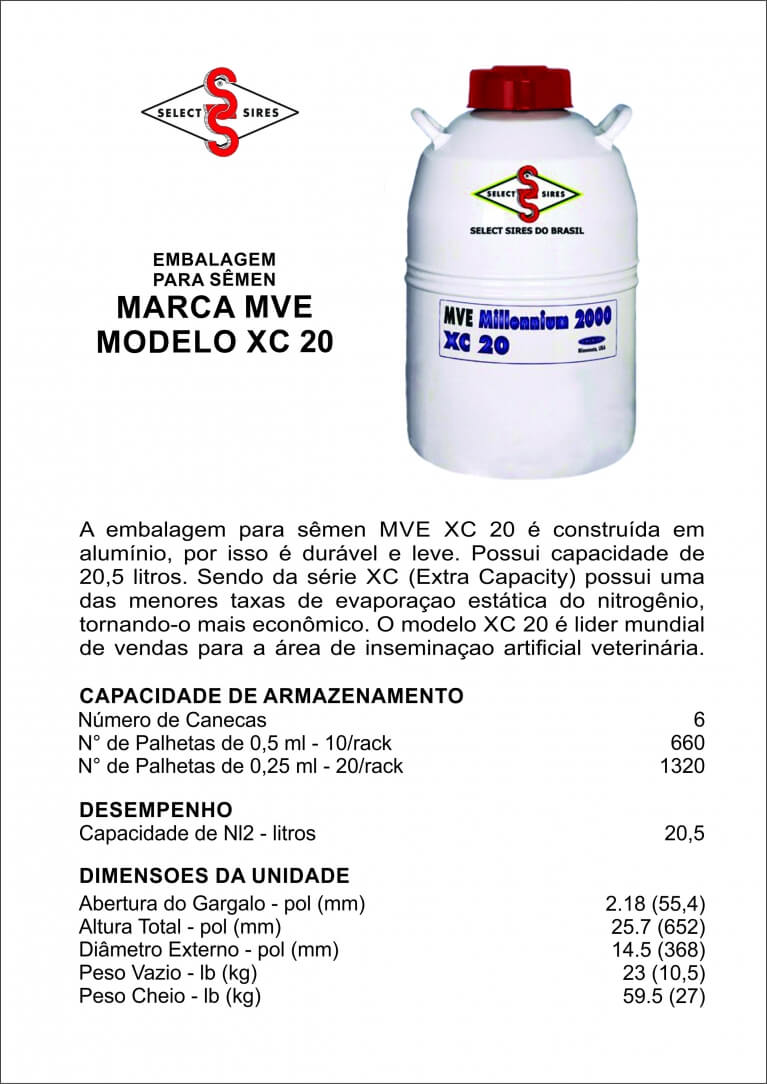 SELECT SIRES

SELECT SIRES
SELECT SIRES DO BRASIL

MVE Millennium 2000
XC 20

EMBALAGEM
PARA SÊMEN
MARCA MVE
MODELO XC 20

A embalagem para sêmen MVE XC 20 é construída em alumínio, por isso é durável e leve. Possui capacidade de 20,5 litros. Sendo da série XC (Extra Capacity) possui uma das menores taxas de evaporaçao estática do nitrogênio, tornando-o mais econômico. O modelo XC 20 é lider mundial de vendas para a área de inseminaçao artificial veterinária.

CAPACIDADE DE ARMAZENAMENTO

| | |
|---|---|
| Número de Canecas | 6 |
| N° de Palhetas de 0,5 ml - 10/rack | 660 |
| N° de Palhetas de 0,25 ml - 20/rack | 1320 |

DESEMPENHO

| | |
|---|---|
| Capacidade de Nl2 - litros | 20,5 |

DIMENSOES DA UNIDADE

| | |
|---|---|
| Abertura do Gargalo - pol (mm) | 2.18 (55,4) |
| Altura Total - pol (mm) | 25.7 (652) |
| Diâmetro Externo - pol (mm) | 14.5 (368) |
| Peso Vazio - lb (kg) | 23 (10,5) |
| Peso Cheio - lb (kg) | 59.5 (27) |